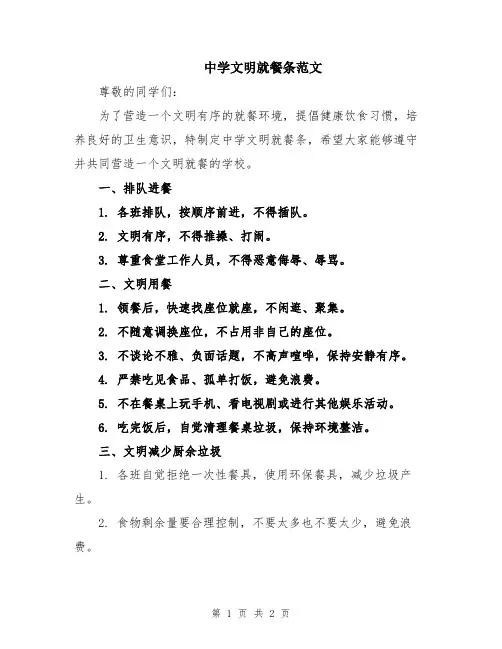 中学文明就餐条范文

尊敬的同学们:

为了营造一个文明有序的就餐环境，提倡健康饮食习惯，培养良好的卫生意识，特制定中学文明就餐条，希望大家能够遵守并共同营造一个文明就餐的学校。

一、排队进餐

1. 各班排队，按顺序前进，不得插队。

2. 文明有序，不得推搡、打闹。

3. 尊重食堂工作人员，不得恶意侮辱、辱骂。

二、文明用餐

1. 领餐后，快速找座位就座，不闲逛、聚集。

2. 不随意调换座位，不占用非自己的座位。

3. 不谈论不雅、负面话题，不高声喧哗，保持安静有序。

4. 严禁吃见食品、孤单打饭，避免浪费。

5. 不在餐桌上玩手机、看电视剧或进行其他娱乐活动。

6. 吃完饭后，自觉清理餐桌垃圾，保持环境整洁。

三、文明减少厨余垃圾

1. 各班自觉拒绝一次性餐具，使用环保餐具，减少垃圾产生。

2. 食物剩余量要合理控制，不要太多也不要太少，避免浪费。

第 1 页 共 2 页